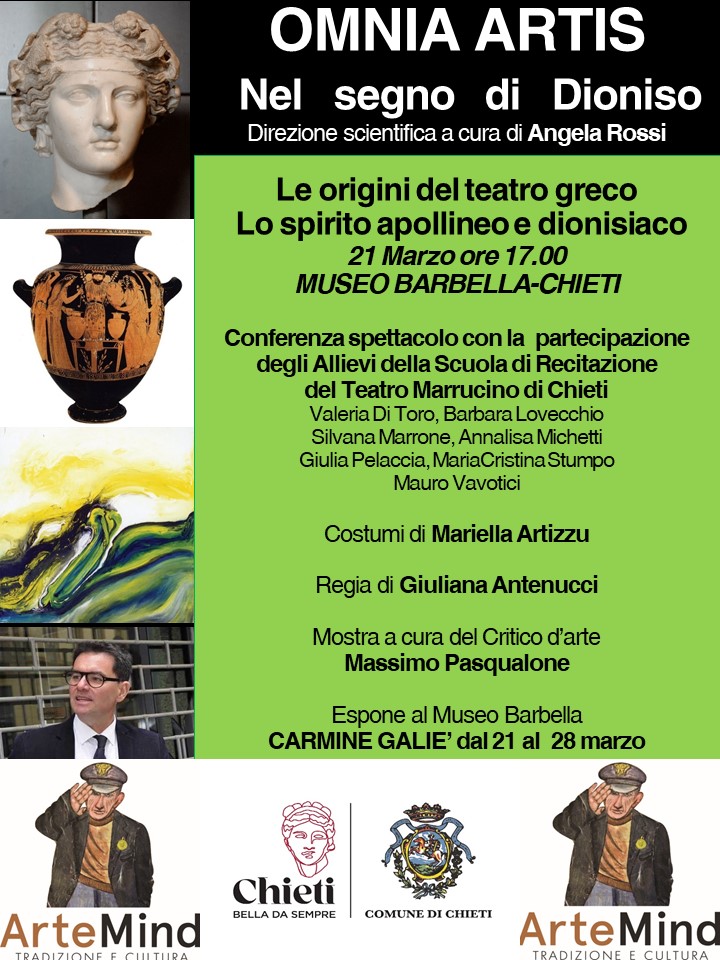 OMNIA ARTIS
Nel segno di Dioniso
Direzione scientifica a cura di Angela Rossi

Le origini del teatro greco
Lo spirito apollineo e dionisiaco
21 Marzo ore 17.00
MUSEO BARBELLA-CHIETI

Conferenza spettacolo con la partecipazione degli Allievi della Scuola di Recitazione del Teatro Marrucino di Chieti
Valeria Di Toro, Barbara Lovecchio
Silvana Marrone, Annalisa Michetti
Giulia Pelaccia, MariaCristina Stumpo
Mauro Vavotici

Costumi di Mariella Artizzu

Regia di Giuliana Antenucci

Mostra a cura del Critico d'arte
Massimo Pasqualone

Espone al Museo Barbella
CARMINE GALIE' dal 21 al 28 marzo

ArteMind
TRADIZIONE E CULTURA

Chieti
BELLA DA SEMPRE

COMUNE DI CHIETI

ArteMind
TRADIZIONE E CULTURA